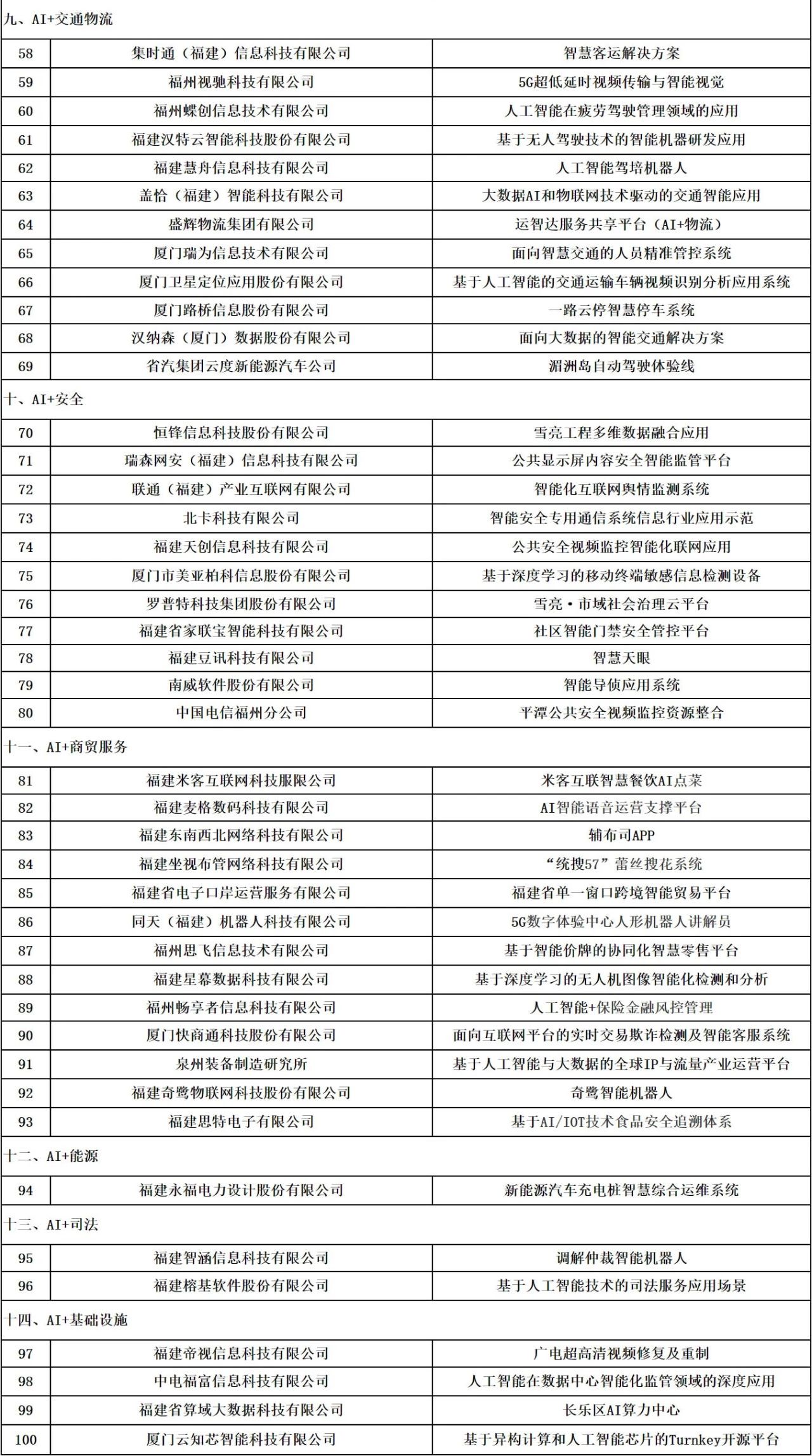 | 九、AI+交通物流 | | |
|---|---|---|
| 58 | 集时通（福建）信息科技有限公司 | 智慧客运解决方案 |
| 59 | 福州视驰科技有限公司 | 5G超低延时视频传输与智能视觉 |
| 60 | 福州蝶创信息技术有限公司 | 人工智能在疲劳驾驶管理领域的应用 |
| 61 | 福建汉特云智能科技股份有限公司 | 基于无人驾驶技术的智能机器研发应用 |
| 62 | 福建慧舟信息科技有限公司 | 人工智能驾培机器人 |
| 63 | 盖恰（福建）智能科技有限公司 | 大数据AI和物联网技术驱动的交通智能应用 |
| 64 | 盛辉物流集团有限公司 | 运智达服务共享平台（AI+物流） |
| 65 | 厦门瑞为信息技术有限公司 | 面向智慧交通的人员精准管控系统 |
| 66 | 厦门卫星定位应用股份有限公司 | 基于人工智能的交通运输车辆视频识别分析应用系统 |
| 67 | 厦门路桥信息股份有限公司 | 一路云停智慧停车系统 |
| 68 | 汉纳森（厦门）数据股份有限公司 | 面向大数据的智能交通解决方案 |
| 69 | 省汽集团云度新能源汽车公司 | 湄洲岛自动驾驶体验线 |
| 十、AI+安全 | | |
| 70 | 恒锋信息科技股份有限公司 | 雪亮工程多维数据融合应用 |
| 71 | 瑞森网安（福建）信息科技有限公司 | 公共显示屏内容安全智能监管平台 |
| 72 | 联通（福建）产业互联网有限公司 | 智能化互联网舆情监测系统 |
| 73 | 北卡科技有限公司 | 智能安全专用通信系统信息行业应用示范 |
| 74 | 福建天创信息科技有限公司 | 公共安全视频监控智能化联网应用 |
| 75 | 厦门市美亚柏科信息股份有限公司 | 基于深度学习的移动终端敏感信息检测设备 |
| 76 | 罗普特科技集团股份有限公司 | 雪亮·市域社会治理云平台 |
| 77 | 福建省家联宝智能科技有限公司 | 社区智能门禁安全管控平台 |
| 78 | 福建豆讯科技有限公司 | 智慧天眼 |
| 79 | 南威软件股份有限公司 | 智能导侦应用系统 |
| 80 | 中国电信福州分公司 | 平潭公共安全视频监控资源整合 |
| 十一、AI+商贸服务 | | |
| 81 | 福建米客互联网科技服限公司 | 米客互联智慧餐饮AI点菜 |
| 82 | 福建麦格数码科技有限公司 | AI智能语音运营支撑平台 |
| 83 | 福建东南西北网络科技有限公司 | 辅布司APP |
| 84 | 福建坐视布管网络科技有限公司 | “统搜57”蕾丝搜花系统 |
| 85 | 福建省电子口岸运营服务有限公司 | 福建省单一窗口跨境智能贸易平台 |
| 86 | 同天（福建）机器人科技有限公司 | 5G数字体验中心人形机器人讲解员 |
| 87 | 福州思飞信息技术有限公司 | 基于智能价牌的协同化智慧零售平台 |
| 88 | 福建星幕数据科技有限公司 | 基于深度学习的无人机图像智能化检测和分析 |
| 89 | 福州畅享者信息科技有限公司 | 人工智能+保险金融风控管理 |
| 90 | 厦门快商通科技股份有限公司 | 面向互联网平台的实时交易欺诈检测及智能客服系统 |
| 91 | 泉州装备制造研究所 | 基于人工智能与大数据的全球IP与流量产业运营平台 |
| 92 | 福建奇鹭物联网科技股份有限公司 | 奇鹭智能机器人 |
| 93 | 福建思特电子有限公司 | 基于AI/IOT技术食品安全追溯体系 |
| 十二、AI+能源 | | |
| 94 | 福建永福电力设计股份有限公司 | 新能源汽车充电桩智慧综合运维系统 |
| 十三、AI+司法 | | |
| 95 | 福建智涵信息科技有限公司 | 调解仲裁智能机器人 |
| 96 | 福建榕基软件股份有限公司 | 基于人工智能技术的司法服务应用场景 |
| 十四、AI+基础设施 | | |
| 97 | 福建帝视信息科技有限公司 | 广电超高清视频修复及重制 |
| 98 | 中电福富信息科技有限公司 | 人工智能在数据中心智能化监管领域的深度应用 |
| 99 | 福建省算域大数据科技有限公司 | 长乐区AI算力中心 |
| 100 | 厦门云知芯智能科技有限公司 | 基于异构计算和人工智能芯片的Turnkey开源平台 |